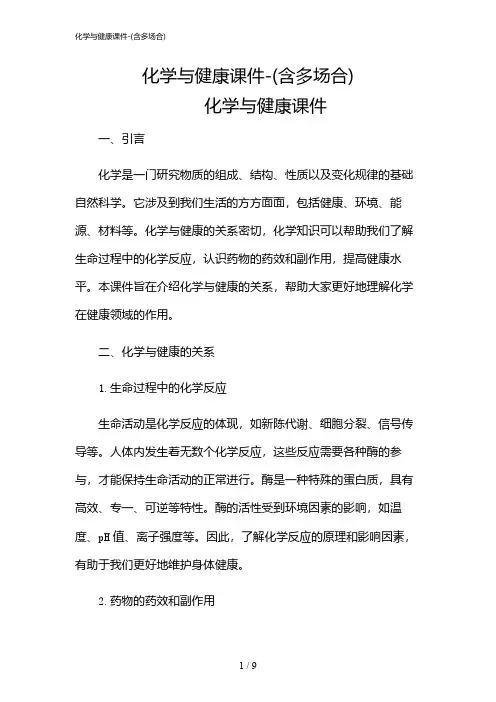 化学与健康课件-(含多场合)

化学与健康课件-(含多场合)

化学与健康课件

一、引言

化学是一门研究物质的组成、结构、性质以及变化规律的基础自然科学。它涉及到我们生活的方方面面，包括健康、环境、能源、材料等。化学与健康的关系密切，化学知识可以帮助我们了解生命过程中的化学反应，认识药物的药效和副作用，提高健康水平。本课件旨在介绍化学与健康的关系，帮助大家更好地理解化学在健康领域的作用。

二、化学与健康的关系

1. 生命过程中的化学反应

生命活动是化学反应的体现，如新陈代谢、细胞分裂、信号传导等。人体内发生着无数个化学反应，这些反应需要各种酶的参与，才能保持生命活动的正常进行。酶是一种特殊的蛋白质，具有高效、专一、可逆等特性。酶的活性受到环境因素的影响，如温度、pH 值、离子强度等。因此，了解化学反应的原理和影响因素，有助于我们更好地维护身体健康。

2. 药物的药效和副作用

1 / 9